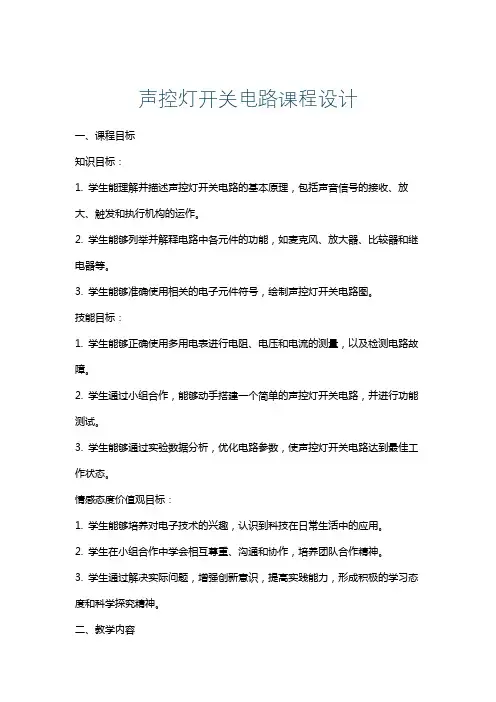 声控灯开关电路课程设计

一、课程目标

知识目标：

1. 学生能理解并描述声控灯开关电路的基本原理，包括声音信号的接收、放大、触发和执行机构的运作。

2. 学生能够列举并解释电路中各元件的功能，如麦克风、放大器、比较器和继电器等。

3. 学生能够准确使用相关的电子元件符号，绘制声控灯开关电路图。

技能目标：

1. 学生能够正确使用多用电表进行电阻、电压和电流的测量，以及检测电路故障。

2. 学生通过小组合作，能够动手搭建一个简单的声控灯开关电路，并进行功能测试。

3. 学生能够通过实验数据分析，优化电路参数，使声控灯开关电路达到最佳工作状态。

情感态度价值观目标：

1. 学生能够培养对电子技术的兴趣，认识到科技在日常生活中的应用。

2. 学生在小组合作中学会相互尊重、沟通和协作，培养团队合作精神。

3. 学生通过解决实际问题，增强创新意识，提高实践能力，形成积极的学习态度和科学探究精神。

二、教学内容